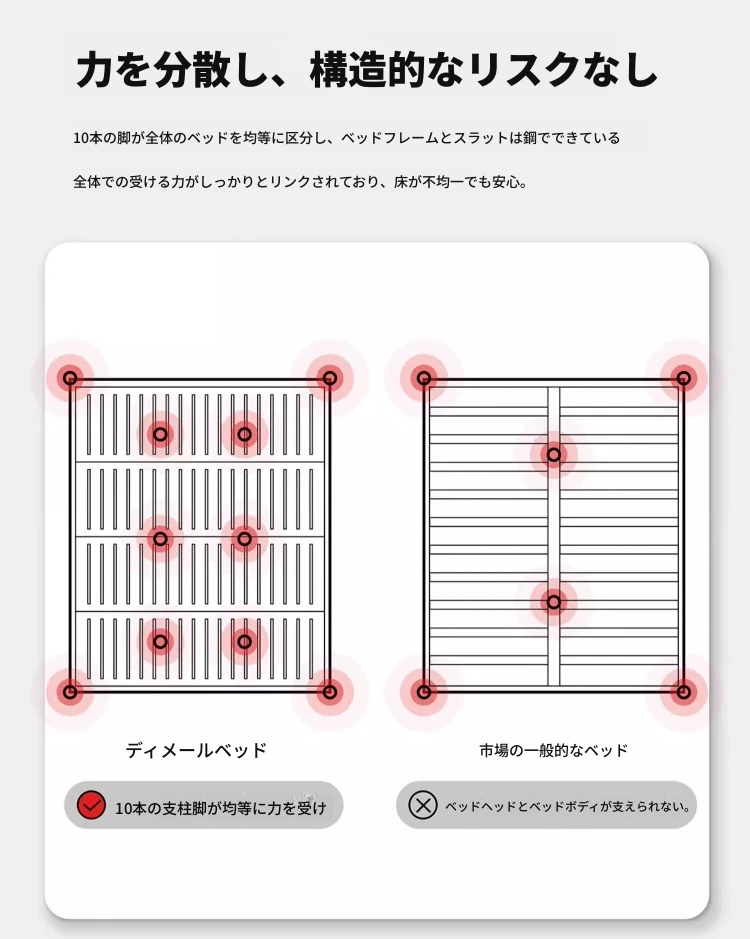 力を分散し、構造的なリスクなし

10本の脚が全体のベッドを均等に区分し、ベッドフレームとスラットは鋼でできている

全体での受ける力がしっかりとリンクされており、床が不均一でも安心。

ディメールベッド

10本の支柱脚が均等に力を受け

市場の一般的なベッド

ベッドヘッドとベッドボディが支えられない。